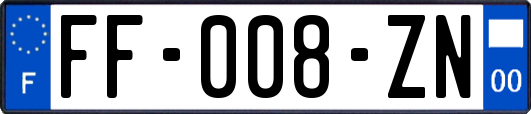 F
FF-008-ZN
00